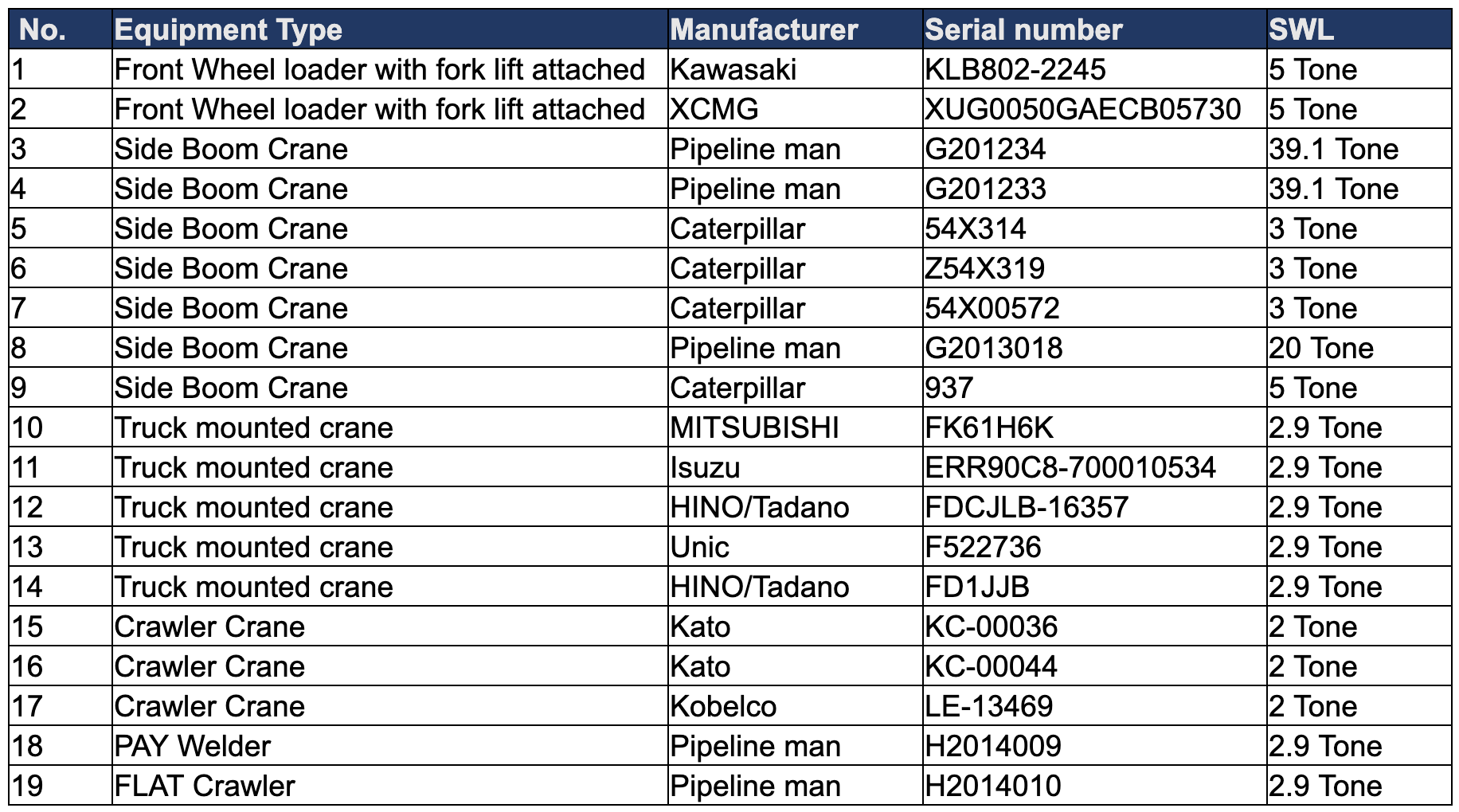 | No. | Equipment Type | Manufacturer | Serial number | SWL |
|---|---|---|---|---|
| 1 | Front Wheel loader with fork lift attached | Kawasaki | KLB802-2245 | 5 Tone |
| 2 | Front Wheel loader with fork lift attached | XCMG | XUG0050GAECB05730 | 5 Tone |
| 3 | Side Boom Crane | Pipeline man | G201234 | 39.1 Tone |
| 4 | Side Boom Crane | Pipeline man | G201233 | 39.1 Tone |
| 5 | Side Boom Crane | Caterpillar | 54X314 | 3 Tone |
| 6 | Side Boom Crane | Caterpillar | Z54X319 | 3 Tone |
| 7 | Side Boom Crane | Caterpillar | 54X00572 | 3 Tone |
| 8 | Side Boom Crane | Pipeline man | G2013018 | 20 Tone |
| 9 | Side Boom Crane | Caterpillar | 937 | 5 Tone |
| 10 | Truck mounted crane | MITSUBISHI | FK61H6K | 2.9 Tone |
| 11 | Truck mounted crane | Isuzu | ERR90C8-700010534 | 2.9 Tone |
| 12 | Truck mounted crane | HINO/Tadano | FDCJLB-16357 | 2.9 Tone |
| 13 | Truck mounted crane | Unic | F522736 | 2.9 Tone |
| 14 | Truck mounted crane | HINO/Tadano | FD1JJB | 2.9 Tone |
| 15 | Crawler Crane | Kato | KC-00036 | 2 Tone |
| 16 | Crawler Crane | Kato | KC-00044 | 2 Tone |
| 17 | Crawler Crane | Kobelco | LE-13469 | 2 Tone |
| 18 | PAY Welder | Pipeline man | H2014009 | 2.9 Tone |
| 19 | FLAT Crawler | Pipeline man | H2014010 | 2.9 Tone |